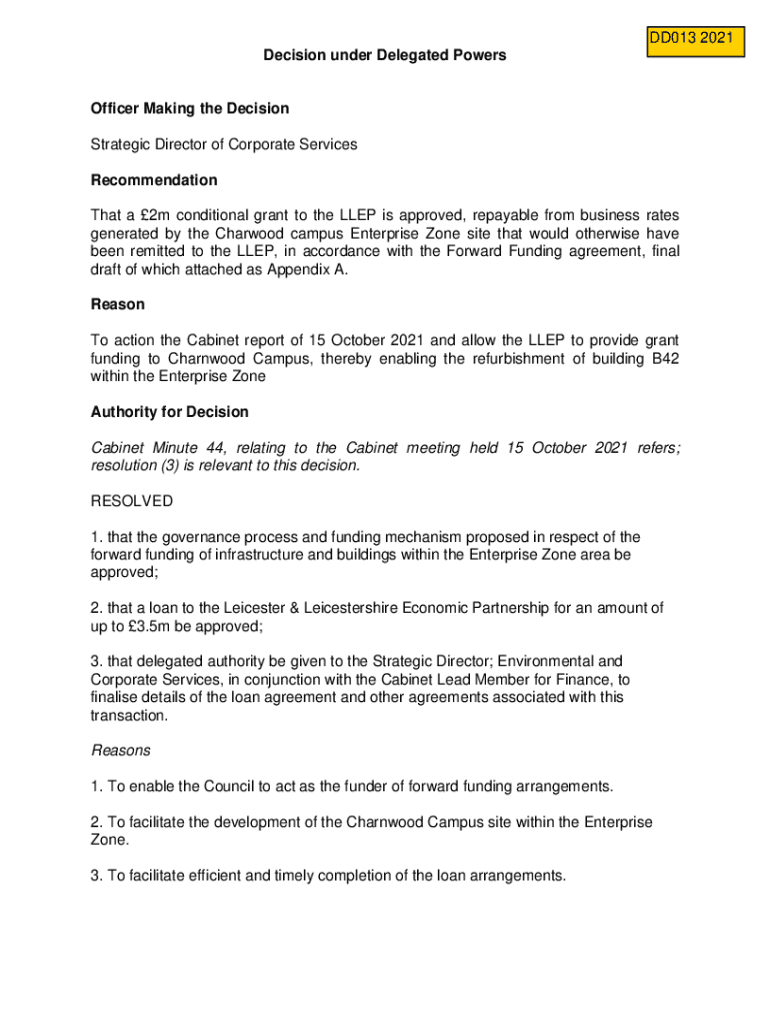 DD013 2021

Decision under Delegated Powers

Officer Making the Decision

Strategic Director of Corporate Services

Recommendation

That a £2m conditional grant to the LLEP is approved, repayable from business rates generated by the Charwood campus Enterprise Zone site that would otherwise have been remitted to the LLEP, in accordance with the Forward Funding agreement, final draft of which attached as Appendix A.

Reason

To action the Cabinet report of 15 October 2021 and allow the LLEP to provide grant funding to Charnwood Campus, thereby enabling the refurbishment of building B42 within the Enterprise Zone

Authority for Decision

Cabinet Minute 44, relating to the Cabinet meeting held 15 October 2021 refers; resolution (3) is relevant to this decision.

RESOLVED

1. that the governance process and funding mechanism proposed in respect of the forward funding of infrastructure and buildings within the Enterprise Zone area be approved;

2. that a loan to the Leicester & Leicestershire Economic Partnership for an amount of up to £3.5m be approved;

3. that delegated authority be given to the Strategic Director; Environmental and Corporate Services, in conjunction with the Cabinet Lead Member for Finance, to finalise details of the loan agreement and other agreements associated with this transaction.

Reasons

1. To enable the Council to act as the funder of forward funding arrangements.

2. To facilitate the development of the Charnwood Campus site within the Enterprise Zone.

3. To facilitate efficient and timely completion of the loan arrangements.